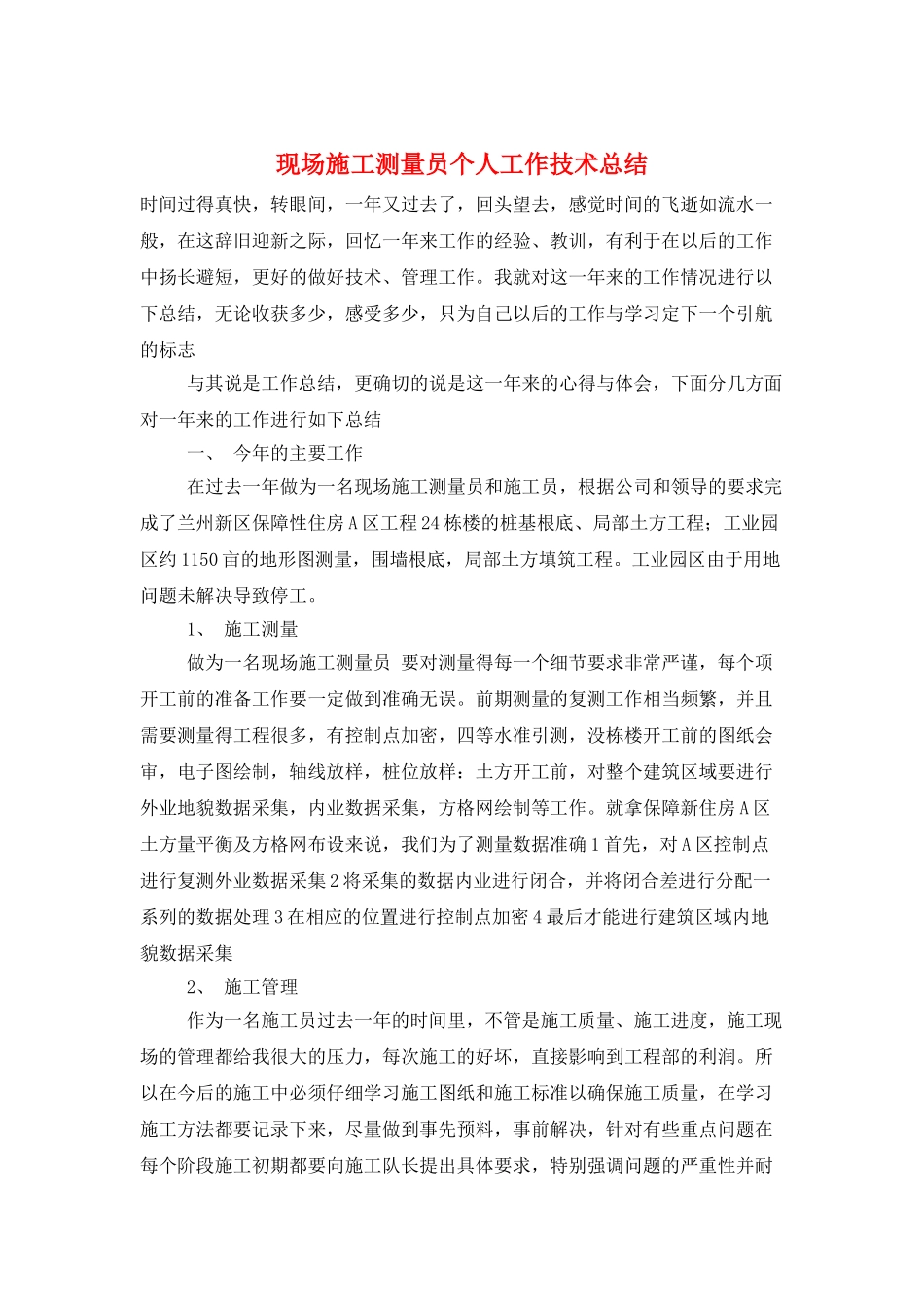 现场施工测量员个人工作技术总结

时间过得真快，转眼间，一年又过去了，回头望去，感觉时间的飞逝如流水一般，在这辞旧迎新之际，回忆一年来工作的经验、教训，有利于在以后的工作中扬长避短，更好的做好技术、管理工作。我就对这一年来的工作情况进行以下总结，无论收获多少，感受多少，只为自己以后的工作与学习定下一个引航的标志

与其说是工作总结，更确切的说是这一年来的心得与体会，下面分几方面对一年来的工作进行如下总结

一、 今年的主要工作

在过去一年做为一名现场施工测量员和施工员，根据公司和领导的要求完成了兰州新区保障性住房A区工程24栋楼的桩基根底、局部土方工程；工业园区约1150亩的地形图测量，围墙根底，局部土方填筑工程。工业园区由于用地问题未解决导致停工。

1、 施工测量

做为一名现场施工测量员 要对测量得每一个细节要求非常严谨，每个项开工前的准备工作要一定做到准确无误。前期测量的复测工作相当频繁，并且需要测量得工程很多，有控制点加密，四等水准引测，没栋楼开工前的图纸会审，电子图绘制，轴线放样，桩位放样：土方开工前，对整个建筑区域要进行外业地貌数据采集，内业数据采集，方格网绘制等工作。就拿保障新住房A区土方量平衡及方格网布设来说，我们为了测量数据准确1首先，对A区控制点进行复测外业数据采集2将采集的数据内业进行闭合，并将闭合差进行分配一系列的数据处理3在相应的位置进行控制点加密4最后才能进行建筑区域内地貌数据采集

2、 施工管理

作为一名施工员过去一年的时间里，不管是施工质量、施工进度，施工现场的管理都给我很大的压力，每次施工的好坏，直接影响到工程部的利润。所以在今后的施工中必须仔细学习施工图纸和施工标准以确保施工质量，在学习施工方法都要记录下来，尽量做到事先预料，事前解决，针对有些重点问题在每个阶段施工初期都要向施工队长提出具体要求，特别强调问题的严重性并耐